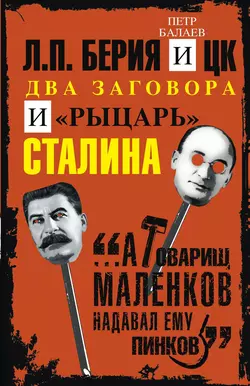 ПЕТР БАЛАЕВ

Л.П. БЕРИЯ И ЦК
ДВА ЗАГОВОРА
И «РЫЦАРЬ» СТАЛИНА

“...А ТОВАРИЩ МАЛЕНКОВ НАДАВАЛ ЕМУ ПИНКОВ”